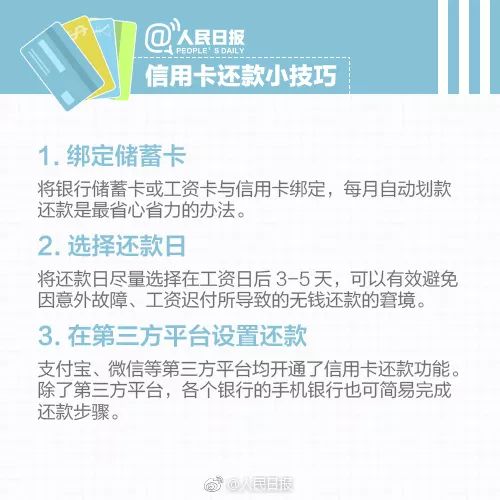 @人民日报
PEOPLE' S DAILY
信用卡还款小技巧

1. 绑定储蓄卡

将银行储蓄卡或工资卡与信用卡绑定，每月自动划款还款是最省心省力的办法。

2. 选择还款日

将还款日尽量选择在工资日后 3-5 天，可以有效避免因意外故障、工资迟付所导致的无钱还款的窘境。

3. 在第三方平台设置还款

支付宝、微信等第三方平台均开通了信用卡还款功能。除了第三方平台，各个银行的手机银行也可简易完成还款步骤。

@人民日报